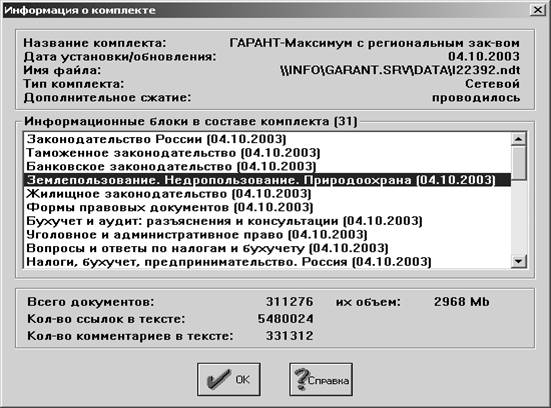 Информация о комплекте

Название комплекта: ГАРАНТ-Максимум с региональным зак-вом
Дата установки/обновления: 04.10.2003
Имя файла: \\INFO\GARANT.SRV\DATA\I22392.ndt
Тип комплекта: Сетевой
Дополнительное сжатие: проводилось

Информационные блоки в составе комплекта (31)
Законодательство России (04.10.2003)
Таможенное законодательство (04.10.2003)
Банковское законодательство (04.10.2003)
Землепользование. Недропользование. Природоохрана (04.10.2003)
Жилищное законодательство (04.10.2003)
Формы правовых документов (04.10.2003)
Бухучет и аудит: разъяснения и консультации (04.10.2003)
Уголовное и административное право (04.10.2003)
Вопросы и ответы по налогам и бухучету (04.10.2003)
Налоги, бухучет, предпринимательство. Россия (04.10.2003)

Всего документов: 311276 их объем: 2968 Mb
Кол-во ссылок в тексте: 5480024
Кол-во комментариев в тексте: 331312

OK
Справка